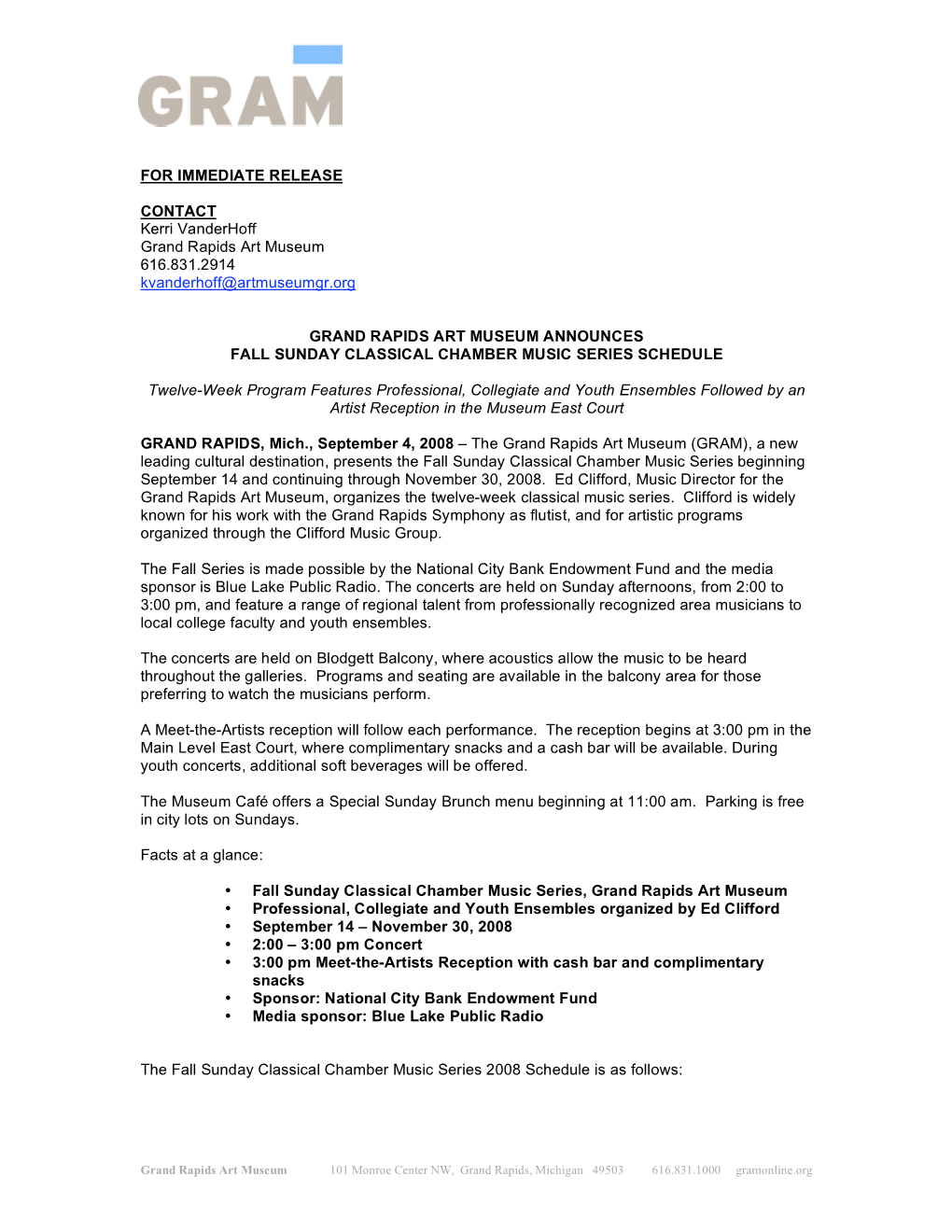 GRAM

FOR IMMEDIATE RELEASE

CONTACT
Kerri VanderHoff
Grand Rapids Art Museum
616.831.2914
kvanderhoff@artmuseumgr.org

GRAND RAPIDS ART MUSEUM ANNOUNCES
FALL SUNDAY CLASSICAL CHAMBER MUSIC SERIES SCHEDULE

Twelve-Week Program Features Professional, Collegiate and Youth Ensembles Followed by an Artist Reception in the Museum East Court

GRAND RAPIDS, Mich., September 4, 2008 – The Grand Rapids Art Museum (GRAM), a new leading cultural destination, presents the Fall Sunday Classical Chamber Music Series beginning September 14 and continuing through November 30, 2008. Ed Clifford, Music Director for the Grand Rapids Art Museum, organizes the twelve-week classical music series. Clifford is widely known for his work with the Grand Rapids Symphony as flutist, and for artistic programs organized through the Clifford Music Group.

The Fall Series is made possible by the National City Bank Endowment Fund and the media sponsor is Blue Lake Public Radio. The concerts are held on Sunday afternoons, from 2:00 to 3:00 pm, and feature a range of regional talent from professionally recognized area musicians to local college faculty and youth ensembles.

The concerts are held on Blodgett Balcony, where acoustics allow the music to be heard throughout the galleries. Programs and seating are available in the balcony area for those preferring to watch the musicians perform.

A Meet-the-Artists reception will follow each performance. The reception begins at 3:00 pm in the Main Level East Court, where complimentary snacks and a cash bar will be available. During youth concerts, additional soft beverages will be offered.

The Museum Café offers a Special Sunday Brunch menu beginning at 11:00 am. Parking is free in city lots on Sundays.

Facts at a glance:

• Fall Sunday Classical Chamber Music Series, Grand Rapids Art Museum
• Professional, Collegiate and Youth Ensembles organized by Ed Clifford
• September 14 – November 30, 2008
• 2:00 – 3:00 pm Concert
• 3:00 pm Meet-the-Artists Reception with cash bar and complimentary snacks
• Sponsor: National City Bank Endowment Fund
• Media sponsor: Blue Lake Public Radio

The Fall Sunday Classical Chamber Music Series 2008 Schedule is as follows:

Grand Rapids Art Museum 101 Monroe Center NW, Grand Rapids, Michigan 49503 616.831.1000 gramonline.org